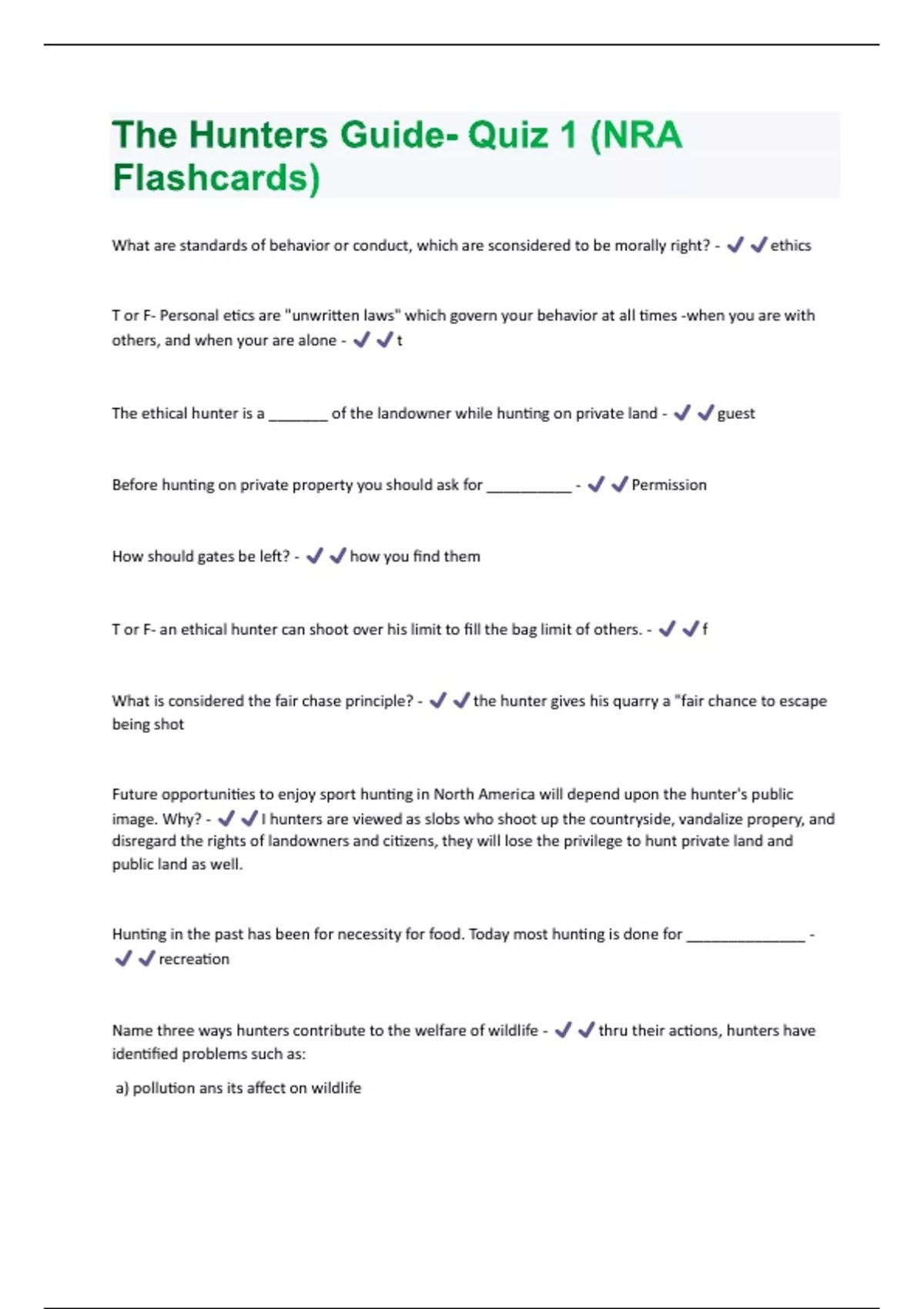 The Hunters Guide- Quiz 1 (NRA Flashcards)

What are standards of behavior or conduct, which are sconsidered to be morally right? - ✔✔ethics

T or F- Personal etics are "unwritten laws" which govern your behavior at all times -when you are with others, and when your are alone - ✔✔t

The ethical hunter is a _______ of the landowner while hunting on private land - ✔✔guest

Before hunting on private property you should ask for __________ - ✔✔Permission

How should gates be left? - ✔✔how you find them

T or F- an ethical hunter can shoot over his limit to fill the bag limit of others. - ✔✔f

What is considered the fair chase principle? - ✔✔the hunter gives his quarry a "fair chance to escape being shot

Future opportunities to enjoy sport hunting in North America will depend upon the hunter's public image. Why? - ✔✔I hunters are viewed as slobs who shoot up the countryside, vandalize propery, and disregard the rights of landowners and citizens, they will lose the privilege to hunt private land and public land as well.

Hunting in the past has been for necessity for food. Today most hunting is done for ______________ - ✔✔recreation

Name three ways hunters contribute to the welfare of wildlife - ✔✔thru their actions, hunters have identified problems such as:

a) pollution ans its affect on wildlife